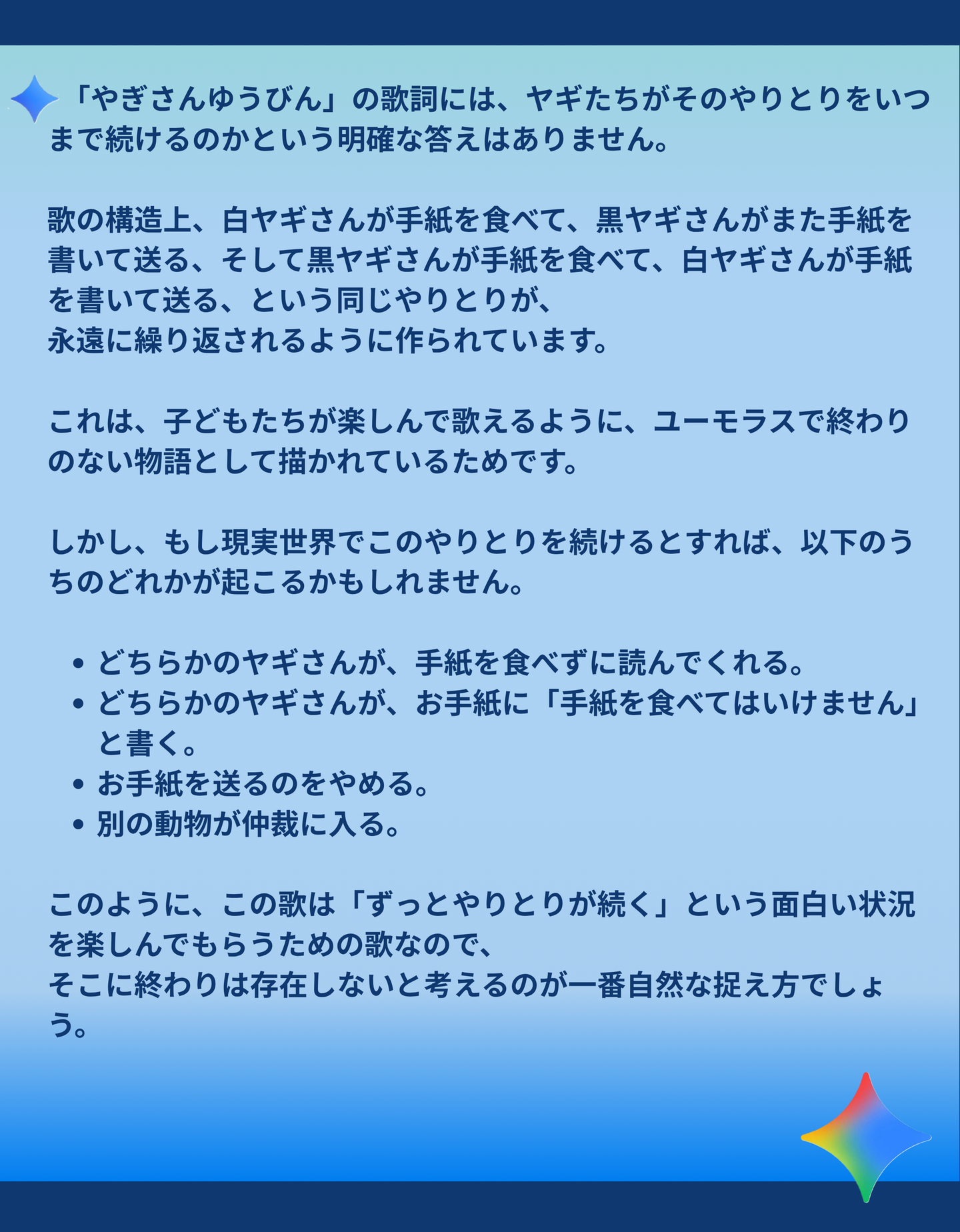 「やぎさんゆうびん」の歌詞には、ヤギたちがそのやりとりをいつまで続けるのかという明確な答えはありません。

歌の構造上、白ヤギさんが手紙を食べて、黒ヤギさんがまた手紙を書いて送る、そして黒ヤギさんが手紙を食べて、白ヤギさんが手紙を書いて送る、という同じやりとりが、
永遠に繰り返されるように作られています。

これは、子どもたちが楽しんで歌えるように、ユーモラスで終わりのない物語として描かれているためです。

しかし、もし現実世界でこのやりとりを続けるとすれば、以下のうちのどれかが起こるかもしれません。

• どちらかのヤギさんが、手紙を食べずに読んでくれる。
• どちらかのヤギさんが、お手紙に「手紙を食べてはいけません」と書く。
• お手紙を送るのをやめる。
• 別の動物が仲裁に入る。

このように、この歌は「ずっとやりとりが続く」という面白い状況を楽しんでもらうための歌なので、
そこに終わりは存在しないと考えるのが一番自然な捉え方でしょう。